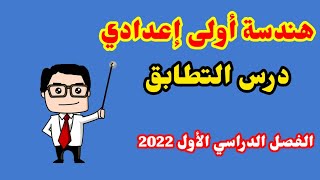 هندسة أولى إعدادي

درس التطابق

الفصل الدراسي الأول 2022